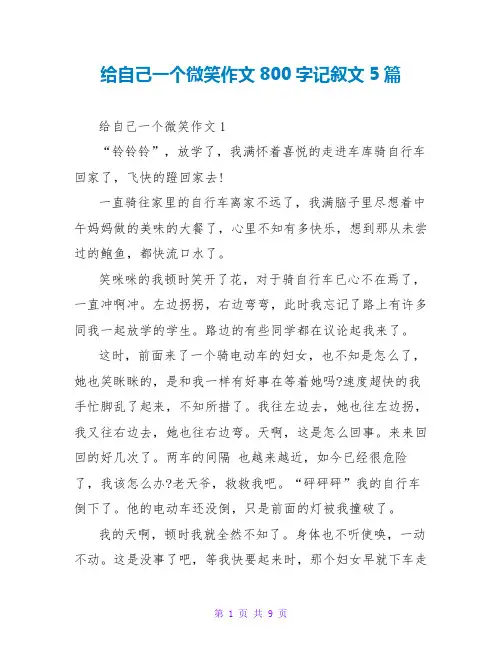 给自己一个微笑作文 800 字记叙文 5 篇

给自己一个微笑作文 1

“铃铃铃”，放学了，我满怀着喜悦的走进车库骑自行车回家了，飞快的蹬回家去!

一直骑往家里的自行车离家不远了，我满脑子里尽想着中午妈妈做的美味的大餐了，心里不知有多快乐，想到那从未尝过的鲍鱼，都快流口水了。

笑咪咪的我顿时笑开了花，对于骑自行车已心不在焉了，一直冲啊冲。左边拐拐，右边弯弯，此时我忘记了路上有许多同我一起放学的学生。路边的有些同学都在议论起我来了。

这时，前面来了一个骑电动车的妇女，也不知是怎么了，她也笑眯眯的，是和我一样有好事在等着她吗?速度超快的我手忙脚乱了起来，不知所措了。我往左边去，她也往左边拐，我又往右边去，她也往右边弯。天啊，这是怎么回事。来来回回的好几次了。两车的间隔 也越来越近，如今已经很危险了，我该怎么办?老天爷，救救我吧。“砰砰砰”我的自行车倒下了。他的电动车还没倒，只是前面的灯被我撞破了。

我的天啊，顿时我就全然不知了。身体也不听使唤，一动不动。这是没事了吧，等我快要起来时，那个妇女早就下车走

第 1 页 共 9 页